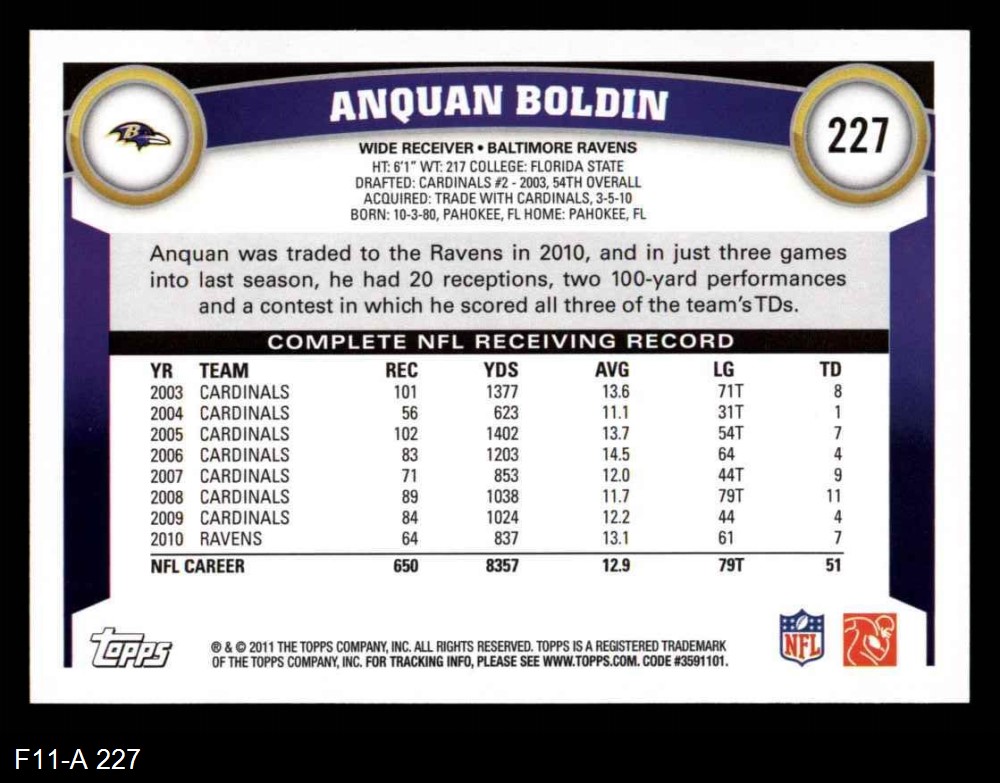 ANQUAN BOLDIN

227

WIDE RECEIVER • BALTIMORE RAVENS
HT: 6'1" WT: 217 COLLEGE: FLORIDA STATE
DRAFTED: CARDINALS #2 - 2003, 54TH OVERALL
ACQUIRED: TRADE WITH CARDINALS, 3-5-10
BORN: 10-3-80, PAHOKEE, FL HOME: PAHOKEE, FL

Anquan was traded to the Ravens in 2010, and in just three games into last season, he had 20 receptions, two 100-yard performances and a contest in which he scored all three of the team's TDs.

COMPLETE NFL RECEIVING RECORD

| YR | TEAM | REC | YDS | AVG | LG | TD |
|---|---|---|---|---|---|---|
| 2003 | CARDINALS | 101 | 1377 | 13.6 | 71T | 8 |
| 2004 | CARDINALS | 56 | 623 | 11.1 | 31T | 1 |
| 2005 | CARDINALS | 102 | 1402 | 13.7 | 54T | 7 |
| 2006 | CARDINALS | 83 | 1203 | 14.5 | 64 | 4 |
| 2007 | CARDINALS | 71 | 853 | 12.0 | 44T | 9 |
| 2008 | CARDINALS | 89 | 1038 | 11.7 | 79T | 11 |
| 2009 | CARDINALS | 84 | 1024 | 12.2 | 44 | 4 |
| 2010 | RAVENS | 64 | 837 | 13.1 | 61 | 7 |
| NFL CAREER | | 650 | 8357 | 12.9 | 79T | 51 |

topps

® & © 2011 THE TOPPS COMPANY, INC. ALL RIGHTS RESERVED. TOPPS IS A REGISTERED TRADEMARK OF THE TOPPS COMPANY, INC. FOR TRACKING INFO, PLEASE SEE WWW.TOPPS.COM. CODE #3591101.

NFL

F11-A 227